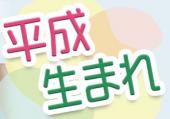 平成
生まれ